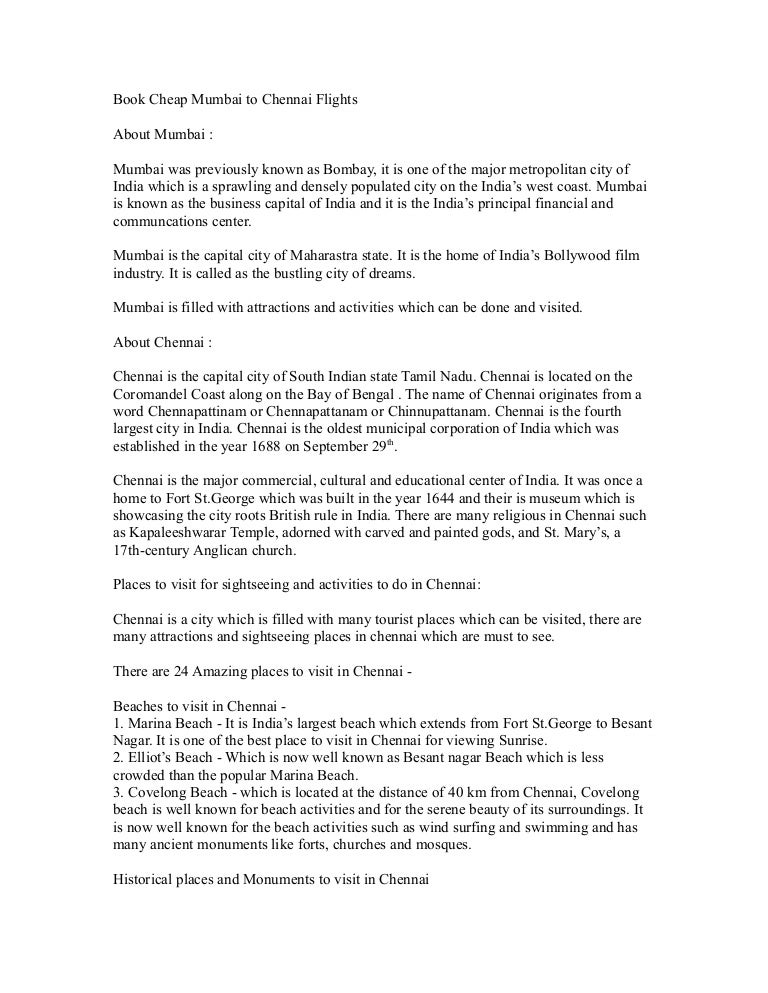 Book Cheap Mumbai to Chennai Flights

About Mumbai :

Mumbai was previously known as Bombay, it is one of the major metropolitan city of India which is a sprawling and densely populated city on the India's west coast. Mumbai is known as the business capital of India and it is the India's principal financial and communcations center.

Mumbai is the capital city of Maharastra state. It is the home of India's Bollywood film industry. It is called as the bustling city of dreams.

Mumbai is filled with attractions and activities which can be done and visited.

About Chennai :

Chennai is the capital city of South Indian state Tamil Nadu. Chennai is located on the Coromandel Coast along on the Bay of Bengal . The name of Chennai originates from a word Chennapattinam or Chennapattanam or Chinnupattanam. Chennai is the fourth largest city in India. Chennai is the oldest municipal corporation of India which was established in the year 1688 on September 29$^{th}$.

Chennai is the major commercial, cultural and educational center of India. It was once a home to Fort St.George which was built in the year 1644 and their is museum which is showcasing the city roots British rule in India. There are many religious in Chennai such as Kapaleeshwarar Temple, adorned with carved and painted gods, and St. Mary's, a 17th-century Anglican church.

Places to visit for sightseeing and activities to do in Chennai:

Chennai is a city which is filled with many tourist places which can be visited, there are many attractions and sightseeing places in chennai which are must to see.

There are 24 Amazing places to visit in Chennai -

Beaches to visit in Chennai -
1. Marina Beach - It is India's largest beach which extends from Fort St.George to Besant Nagar. It is one of the best place to visit in Chennai for viewing Sunrise.
2. Elliot's Beach - Which is now well known as Besant nagar Beach which is less crowded than the popular Marina Beach.
3. Covelong Beach - which is located at the distance of 40 km from Chennai, Covelong beach is well known for beach activities and for the serene beauty of its surroundings. It is now well known for the beach activities such as wind surfing and swimming and has many ancient monuments like forts, churches and mosques.

Historical places and Monuments to visit in Chennai